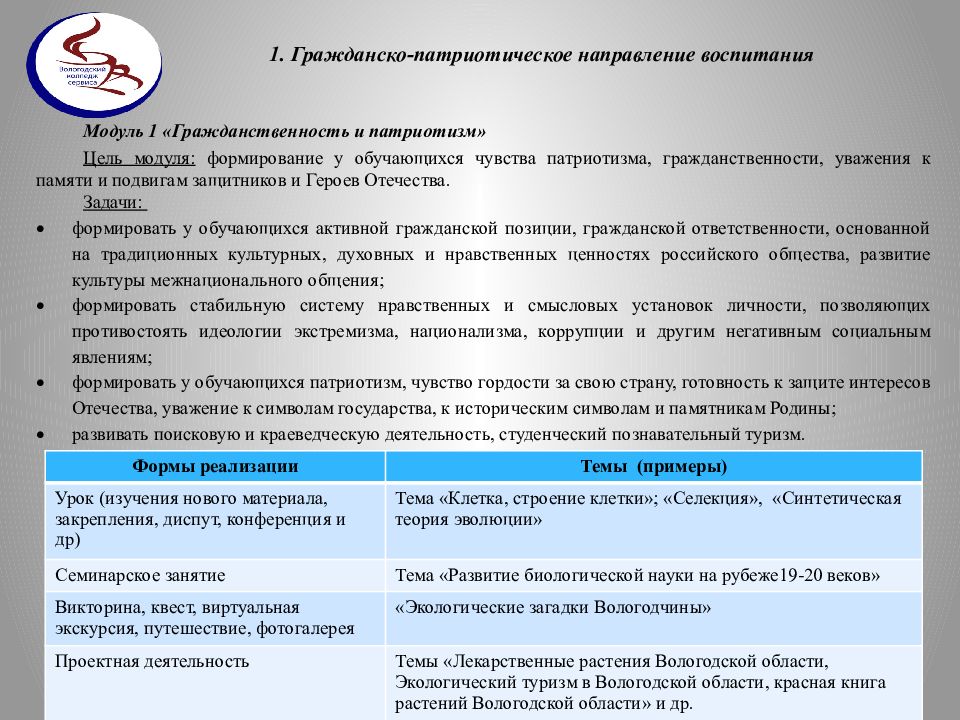 Вологодский колледж сервиса

1. Гражданско-патриотическое направление воспитания

Модуль 1 «Гражданственность и патриотизм»

Цель модуля: формирование у обучающихся чувства патриотизма, гражданственности, уважения к памяти и подвигам защитников и Героев Отечества.

Задачи:

• формировать у обучающихся активной гражданской позиции, гражданской ответственности, основанной на традиционных культурных, духовных и нравственных ценностях российского общества, развитие культуры межнационального общения;
• формировать стабильную систему нравственных и смысловых установок личности, позволяющих противостоять идеологии экстремизма, национализма, коррупции и другим негативным социальным явлениям;
• формировать у обучающихся патриотизм, чувство гордости за свою страну, готовность к защите интересов Отечества, уважение к символам государства, к историческим символам и памятникам Родины;
• развивать поисковую и краеведческую деятельность, студенческий познавательный туризм.

| Формы реализации | Темы (примеры) |
|---|---|
| Урок (изучения нового материала, закрепления, диспут, конференция и др) | Тема «Клетка, строение клетки»; «Селекция», «Синтетическая теория эволюции» |
| Семинарское занятие | Тема «Развитие биологической науки на рубеже19-20 веков» |
| Викторина, квест, виртуальная экскурсия, путешествие, фотогалерея | «Экологические загадки Вологодчины» |
| Проектная деятельность | Темы «Лекарственные растения Вологодской области, Экологический туризм в Вологодской области, красная книга растений Вологодской области» и др. |